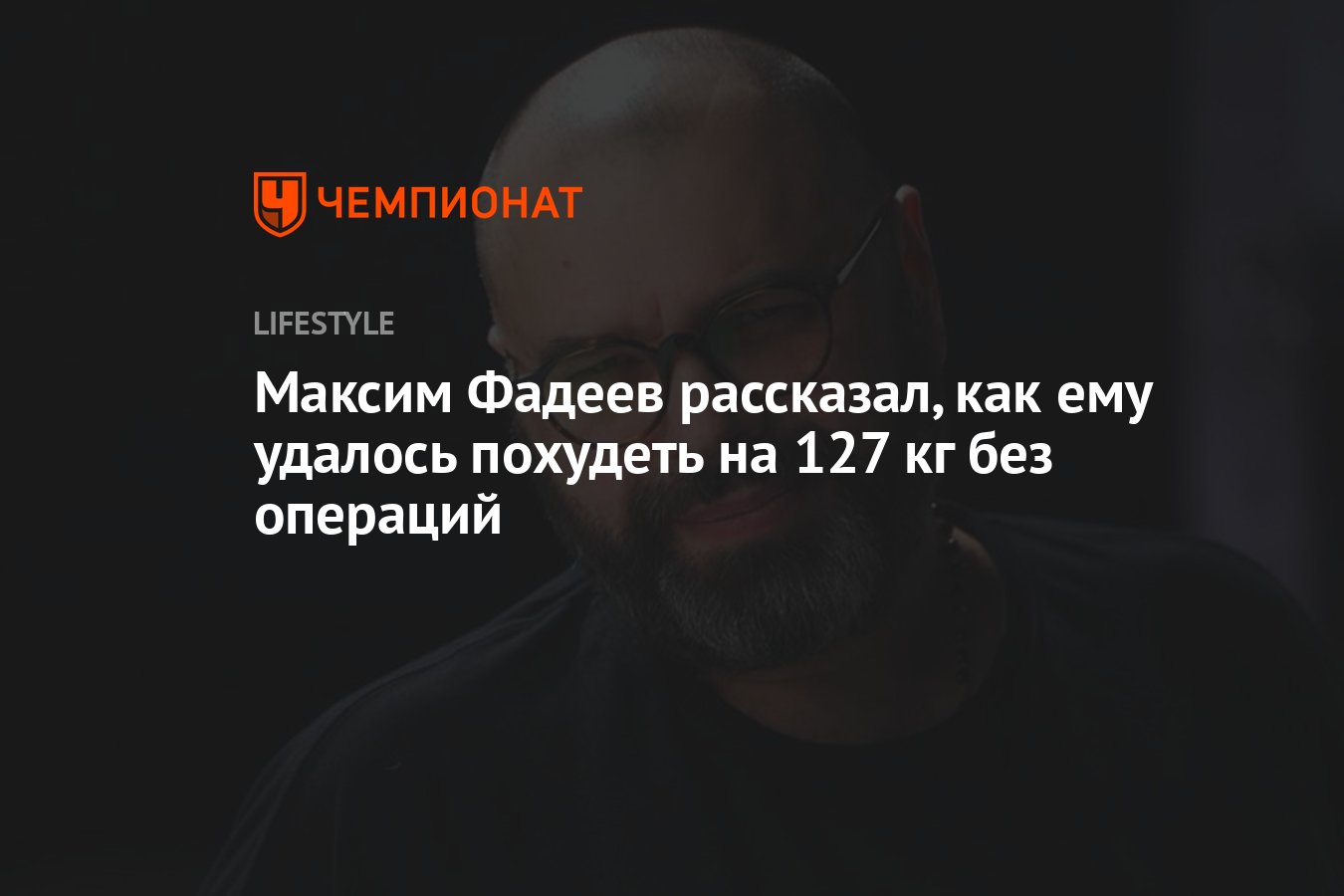 ЧЕМПИОНАТ

LIFESTYLE

Максим Фадеев рассказал, как ему удалось похудеть на 127 кг без операций